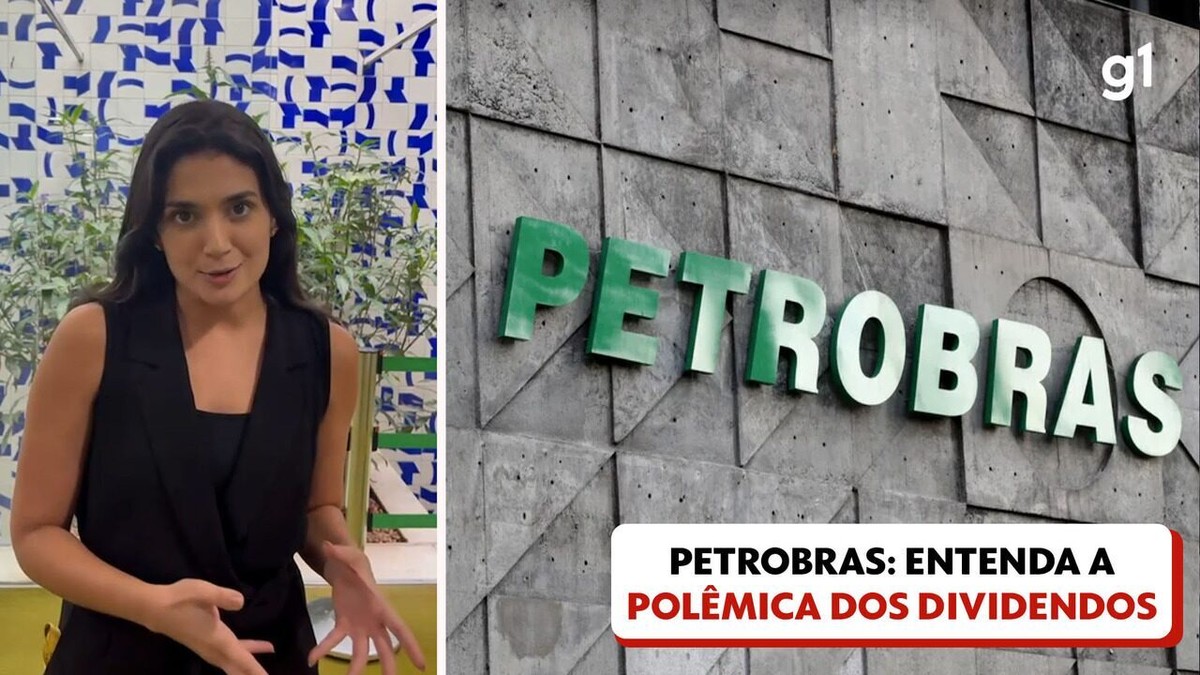 g1

PETROBRAS

PETROBRAS: ENTENDA A POLÊMICA DOS DIVIDENDOS